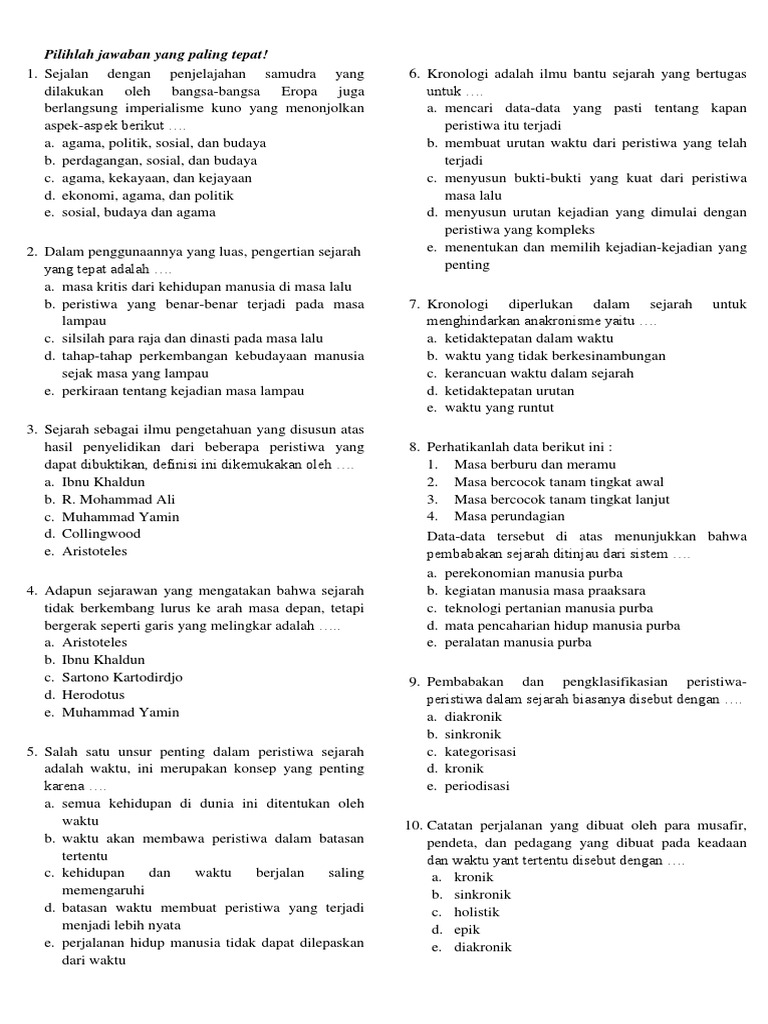 Pilihlah jawaban yang paling tepat!

1. Sejalan dengan penjelajahan samudra yang dilakukan oleh bangsa-bangsa Eropa juga berlangsung imperialisme kuno yang menonjolkan aspek-aspek berikut ....
a. agama, politik, sosial, dan budaya
b. perdagangan, sosial, dan budaya
c. agama, kekayaan, dan kejayaan
d. ekonomi, agama, dan politik
e. sosial, budaya dan agama

2. Dalam penggunaannya yang luas, pengertian sejarah yang tepat adalah ....
a. masa kritis dari kehidupan manusia di masa lalu
b. peristiwa yang benar-benar terjadi pada masa lampau
c. silsilah para raja dan dinasti pada masa lalu
d. tahap-tahap perkembangan kebudayaan manusia sejak masa yang lampau
e. perkiraan tentang kejadian masa lampau

3. Sejarah sebagai ilmu pengetahuan yang disusun atas hasil penyelidikan dari beberapa peristiwa yang dapat dibuktikan, definisi ini dikemukakan oleh ....
a. Ibnu Khaldun
b. R. Mohammad Ali
c. Muhammad Yamin
d. Collingwood
e. Aristoteles

4. Adapun sejarawan yang mengatakan bahwa sejarah tidak berkembang lurus ke arah masa depan, tetapi bergerak seperti garis yang melingkar adalah .....
a. Aristoteles
b. Ibnu Khaldun
c. Sartono Kartodirdjo
d. Herodotus
e. Muhammad Yamin

5. Salah satu unsur penting dalam peristiwa sejarah adalah waktu, ini merupakan konsep yang penting karena ....
a. semua kehidupan di dunia ini ditentukan oleh waktu
b. waktu akan membawa peristiwa dalam batasan tertentu
c. kehidupan dan waktu berjalan saling memengaruhi
d. batasan waktu membuat peristiwa yang terjadi menjadi lebih nyata
e. perjalanan hidup manusia tidak dapat dilepaskan dari waktu

6. Kronologi adalah ilmu bantu sejarah yang bertugas untuk ....
a. mencari data-data yang pasti tentang kapan peristiwa itu terjadi
b. membuat urutan waktu dari peristiwa yang telah terjadi
c. menyusun bukti-bukti yang kuat dari peristiwa masa lalu
d. menyusun urutan kejadian yang dimulai dengan peristiwa yang kompleks
e. menentukan dan memilih kejadian-kejadian yang penting

7. Kronologi diperlukan dalam sejarah untuk menghindarkan anakronisme yaitu ....
a. ketidaktepatan dalam waktu
b. waktu yang tidak berkesinambungan
c. kerancuan waktu dalam sejarah
d. ketidaktepatan urutan
e. waktu yang runtut

8. Perhatikanlah data berikut ini :
1. Masa berburu dan meramu
2. Masa bercocok tanam tingkat awal
3. Masa bercocok tanam tingkat lanjut
4. Masa perundagian
Data-data tersebut di atas menunjukkan bahwa pembabakan sejarah ditinjau dari sistem ....
a. perekonomian manusia purba
b. kegiatan manusia masa praaksara
c. teknologi pertanian manusia purba
d. mata pencaharian hidup manusia purba
e. peralatan manusia purba

9. Pembabakan dan pengklasifikasian peristiwa-peristiwa dalam sejarah biasanya disebut dengan ....
a. diakronik
b. sinkronik
c. kategorisasi
d. kronik
e. periodisasi

10. Catatan perjalanan yang dibuat oleh para musafir, pendeta, dan pedagang yang dibuat pada keadaan dan waktu yant tertentu disebut dengan ....
a. kronik
b. sinkronik
c. holistik
d. epik
e. diakronik